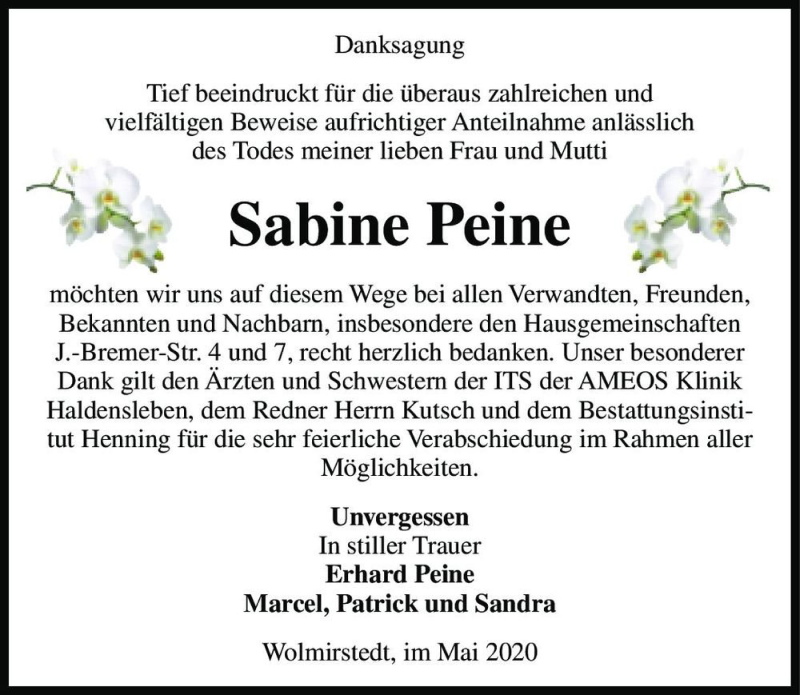 Danksagung

Tief beeindruckt für die überaus zahlreichen und vielfältigen Beweise aufrichtiger Anteilnahme anlässlich des Todes meiner lieben Frau und Mutti

Sabine Peine

möchten wir uns auf diesem Wege bei allen Verwandten, Freunden, Bekannten und Nachbarn, insbesondere den Hausgemeinschaften J.-Bremer-Str. 4 und 7, recht herzlich bedanken. Unser besonderer Dank gilt den Ärzten und Schwestern der ITS der AMEOS Klinik Haldensleben, dem Redner Herrn Kutsch und dem Bestattungsinstitut Henning für die sehr feierliche Verabschiedung im Rahmen aller Möglichkeiten.

Unvergessen
In stiller Trauer
Erhard Peine
Marcel, Patrick und Sandra

Wolmirstedt, im Mai 2020